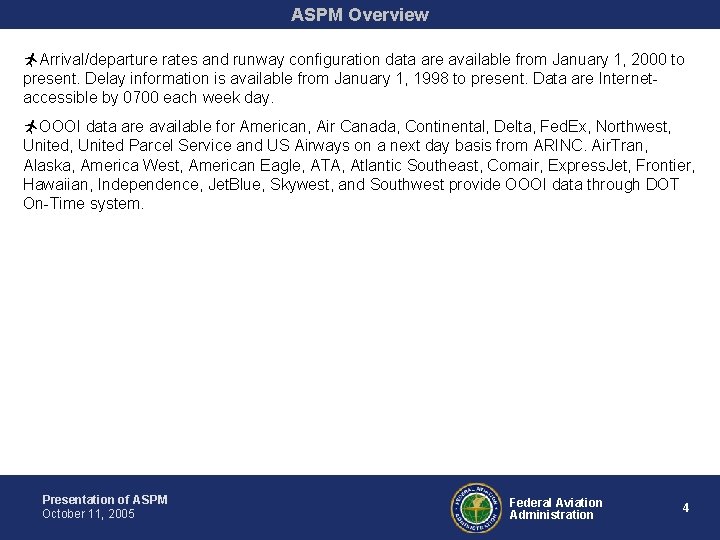 ASPM Overview

Arrival/departure rates and runway configuration data are available from January 1, 2000 to present. Delay information is available from January 1, 1998 to present. Data are Internet-accessible by 0700 each week day.

OOOI data are available for American, Air Canada, Continental, Delta, FedEx, Northwest, United, United Parcel Service and US Airways on a next day basis from ARINC. AirTran, Alaska, America West, American Eagle, ATA, Atlantic Southeast, Comair, ExpressJet, Frontier, Hawaiian, Independence, JetBlue, Skywest, and Southwest provide OOOI data through DOT On-Time system.

Presentation of ASPM
October 11, 2005

FEDERAL AVIATION ADMINISTRATION

Federal Aviation Administration

4